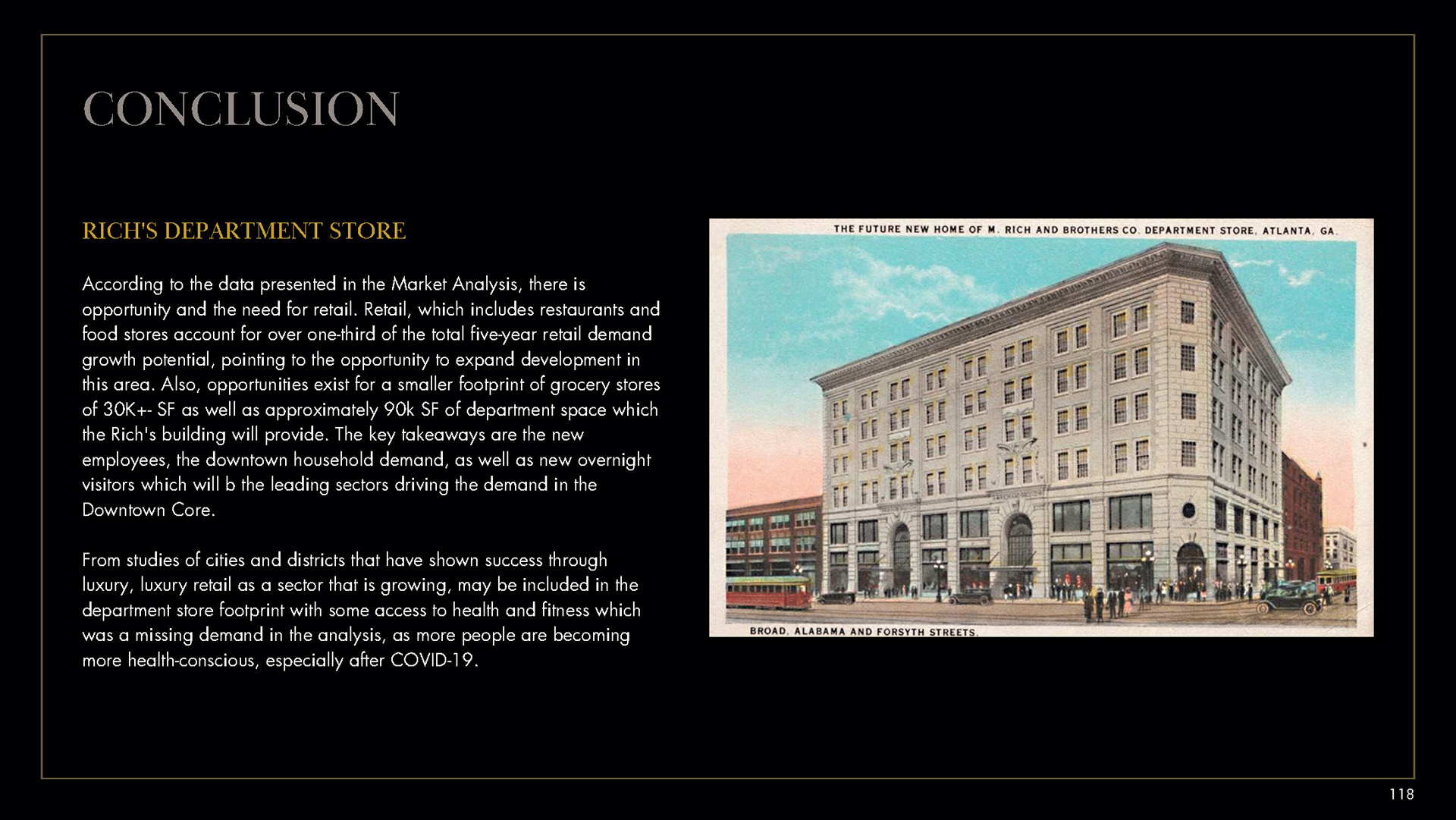 CONCLUSION

RICH'S DEPARTMENT STORE

According to the data presented in the Market Analysis, there is opportunity and the need for retail. Retail, which includes restaurants and food stores account for over one-third of the total five-year retail demand growth potential, pointing to the opportunity to expand development in this area. Also, opportunities exist for a smaller footprint of grocery stores of 30K+- SF as well as approximately 90k SF of department space which the Rich's building will provide. The key takeaways are the new employees, the downtown household demand, as well as new overnight visitors which will b the leading sectors driving the demand in the Downtown Core.

From studies of cities and districts that have shown success through luxury, luxury retail as a sector that is growing, may be included in the department store footprint with some access to health and fitness which was a missing demand in the analysis, as more people are becoming more health-conscious, especially after COVID-19.

THE FUTURE NEW HOME OF M. RICH AND BROTHERS CO. DEPARTMENT STORE, ATLANTA, GA.

BROAD, ALABAMA AND FORSYTH STREETS.

118